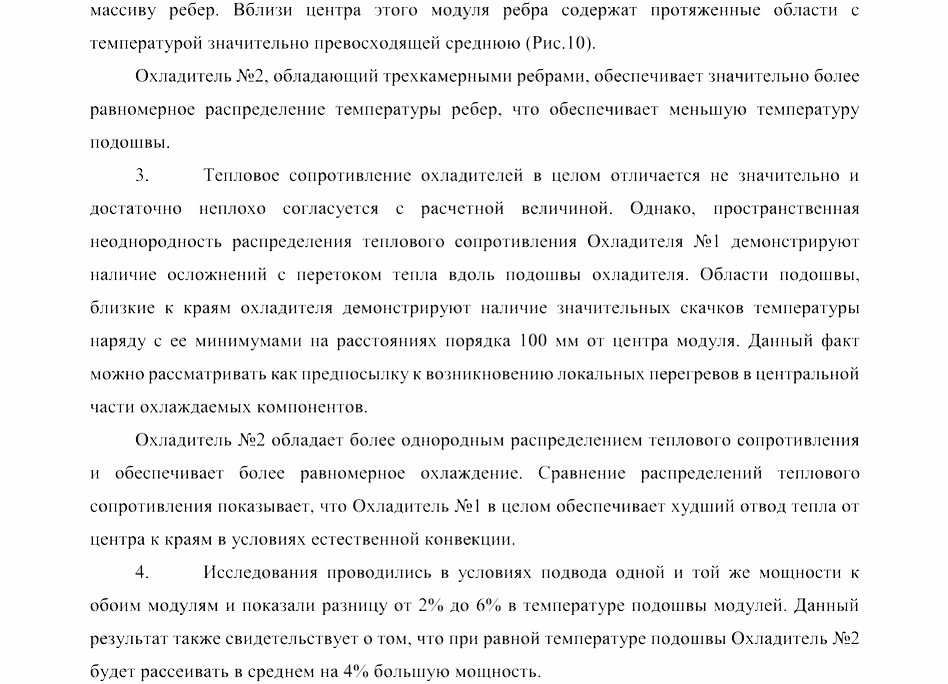 массиву ребер. Вблизи центра этого модуля ребра содержат протяженные области с температурой значительно превосходящей среднюю (Рис.10).

Охладитель №2, обладающий трехкамерными ребрами, обеспечивает значительно более равномерное распределение температуры ребер, что обеспечивает меньшую температуру подошвы.

3. Тепловое сопротивление охладителей в целом отличается не значительно и достаточно неплохо согласуется с расчетной величиной. Однако, пространственная неоднородность распределения теплового сопротивления Охладителя №1 демонстрируют наличие осложнений с перетоком тепла вдоль подошвы охладителя. Области подошвы, близкие к краям охладителя демонстрируют наличие значительных скачков температуры наряду с ее минимумами на расстояниях порядка 100 мм от центра модуля. Данный факт можно рассматривать как предпосылку к возникновению локальных перегревов в центральной части охлаждаемых компонентов.

Охладитель №2 обладает более однородным распределением теплового сопротивления и обеспечивает более равномерное охлаждение. Сравнение распределений теплового сопротивления показывает, что Охладитель №1 в целом обеспечивает худший отвод тепла от центра к краям в условиях естественной конвекции.

4. Исследования проводились в условиях подвода одной и той же мощности к обоим модулям и показали разницу от 2% до 6% в температуре подошвы модулей. Данный результат также свидетельствует о том, что при равной температуре подошвы Охладитель №2 будет рассеивать в среднем на 4% большую мощность.